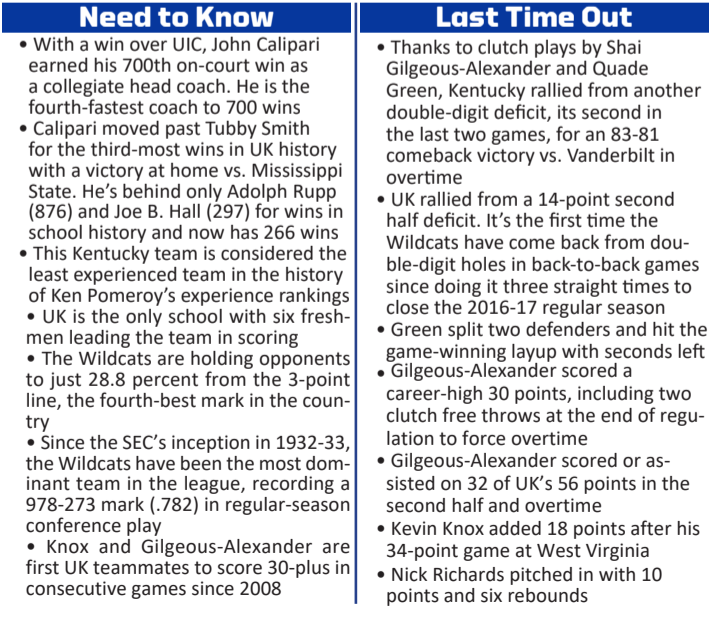 Need to Know

• With a win over UIC, John Calipari earned his 700th on-court win as a collegiate head coach. He is the fourth-fastest coach to 700 wins

• Calipari moved past Tubby Smith for the third-most wins in UK history with a victory at home vs. Mississippi State. He's behind only Adolph Rupp (876) and Joe B. Hall (297) for wins in school history and now has 266 wins

• This Kentucky team is considered the least experienced team in the history of Ken Pomeroy's experience rankings

• UK is the only school with six freshmen leading the team in scoring

• The Wildcats are holding opponents to just 28.8 percent from the 3-point line, the fourth-best mark in the country

• Since the SEC's inception in 1932-33, the Wildcats have been the most dominant team in the league, recording a 978-273 mark (.782) in regular-season conference play

• Knox and Gilgeous-Alexander are first UK teammates to score 30-plus in consecutive games since 2008

Last Time Out

• Thanks to clutch plays by Shai Gilgeous-Alexander and Quade Green, Kentucky rallied from another double-digit deficit, its second in the last two games, for an 83-81 comeback victory vs. Vanderbilt in overtime

• UK rallied from a 14-point second half deficit. It's the first time the Wildcats have come back from double-digit holes in back-to-back games since doing it three straight times to close the 2016-17 regular season

• Green split two defenders and hit the game-winning layup with seconds left

• Gilgeous-Alexander scored a career-high 30 points, including two clutch free throws at the end of regulation to force overtime

• Gilgeous-Alexander scored or assisted on 32 of UK's 56 points in the second half and overtime

• Kevin Knox added 18 points after his 34-point game at West Virginia

• Nick Richards pitched in with 10 points and six rebounds